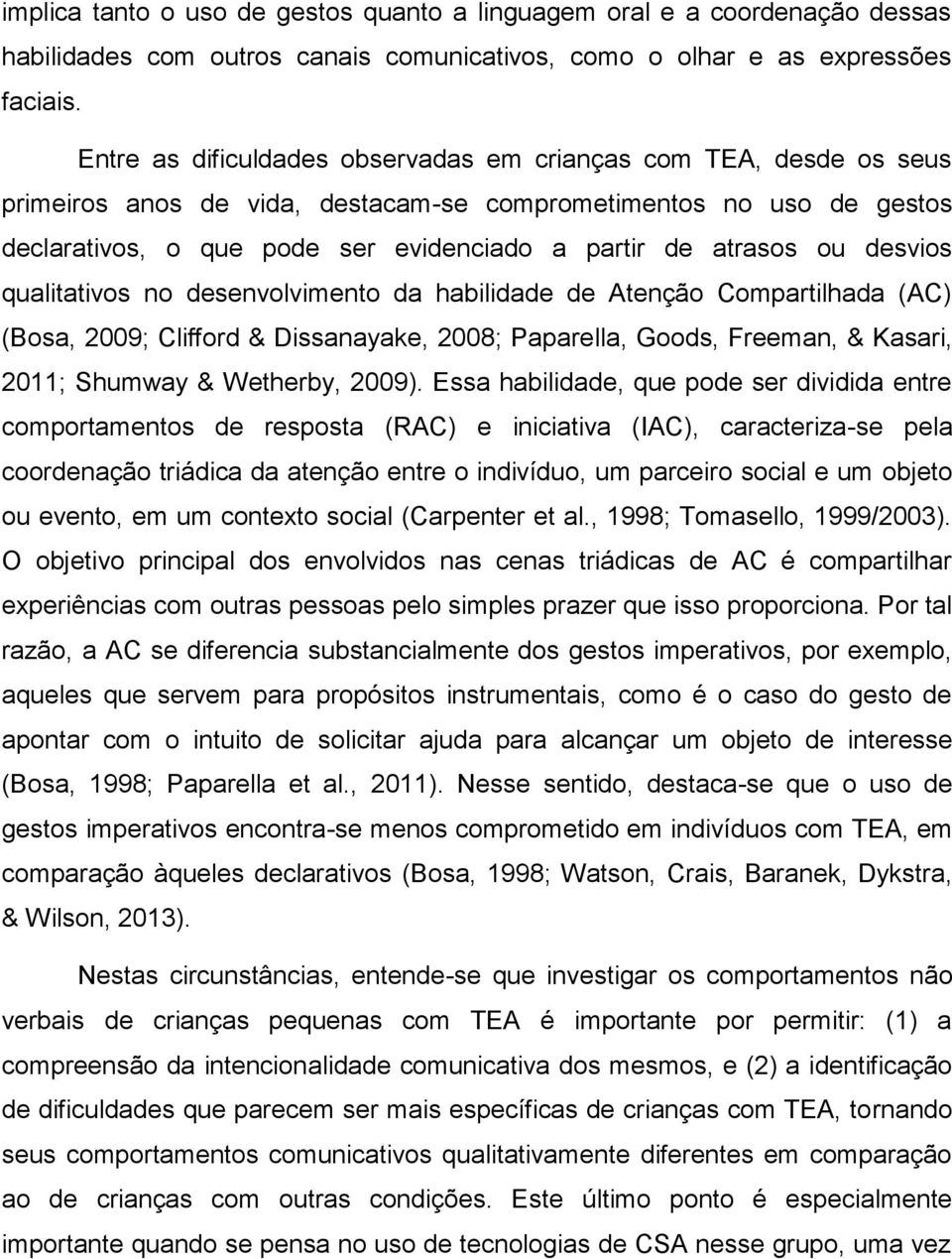 implica tanto o uso de gestos quanto a linguagem oral e a coordenação dessas habilidades com outros canais comunicativos, como o olhar e as expressões faciais.

Entre as dificuldades observadas em crianças com TEA, desde os seus primeiros anos de vida, destacam-se comprometimentos no uso de gestos declarativos, o que pode ser evidenciado a partir de atrasos ou desvios qualitativos no desenvolvimento da habilidade de Atenção Compartilhada (AC) (Bosa, 2009; Clifford & Dissanayake, 2008; Paparella, Goods, Freeman, & Kasari, 2011; Shumway & Wetherby, 2009). Essa habilidade, que pode ser dividida entre comportamentos de resposta (RAC) e iniciativa (IAC), caracteriza-se pela coordenação triádica da atenção entre o indivíduo, um parceiro social e um objeto ou evento, em um contexto social (Carpenter et al., 1998; Tomasello, 1999/2003). O objetivo principal dos envolvidos nas cenas triádicas de AC é compartilhar experiências com outras pessoas pelo simples prazer que isso proporciona. Por tal razão, a AC se diferencia substancialmente dos gestos imperativos, por exemplo, aqueles que servem para propósitos instrumentais, como é o caso do gesto de apontar com o intuito de solicitar ajuda para alcançar um objeto de interesse (Bosa, 1998; Paparella et al., 2011). Nesse sentido, destaca-se que o uso de gestos imperativos encontra-se menos comprometido em indivíduos com TEA, em comparação àqueles declarativos (Bosa, 1998; Watson, Crais, Baranek, Dykstra, & Wilson, 2013).

Nestas circunstâncias, entende-se que investigar os comportamentos não verbais de crianças pequenas com TEA é importante por permitir: (1) a compreensão da intencionalidade comunicativa dos mesmos, e (2) a identificação de dificuldades que parecem ser mais específicas de crianças com TEA, tornando seus comportamentos comunicativos qualitativamente diferentes em comparação ao de crianças com outras condições. Este último ponto é especialmente importante quando se pensa no uso de tecnologias de CSA nesse grupo, uma vez